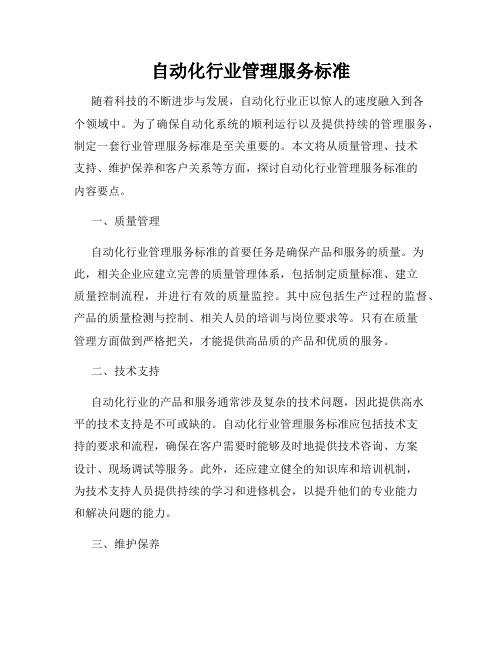 自动化行业管理服务标准

随着科技的不断进步与发展，自动化行业正以惊人的速度融入到各个领域中。为了确保自动化系统的顺利运行以及提供持续的管理服务，制定一套行业管理服务标准是至关重要的。本文将从质量管理、技术支持、维护保养和客户关系等方面，探讨自动化行业管理服务标准的内容要点。

一、质量管理

自动化行业管理服务标准的首要任务是确保产品和服务的质量。为此，相关企业应建立完善的质量管理体系，包括制定质量标准、建立质量控制流程，并进行有效的质量监控。其中应包括生产过程的监督、产品的质量检测与控制、相关人员的培训与岗位要求等。只有在质量管理方面做到严格把关，才能提供高品质的产品和优质的服务。

二、技术支持

自动化行业的产品和服务通常涉及复杂的技术问题，因此提供高水平的技术支持是不可或缺的。自动化行业管理服务标准应包括技术支持的要求和流程，确保在客户需要时能够及时地提供技术咨询、方案设计、现场调试等服务。此外，还应建立健全的知识库和培训机制，为技术支持人员提供持续的学习和进修机会，以提升他们的专业能力和解决问题的能力。

三、维护保养